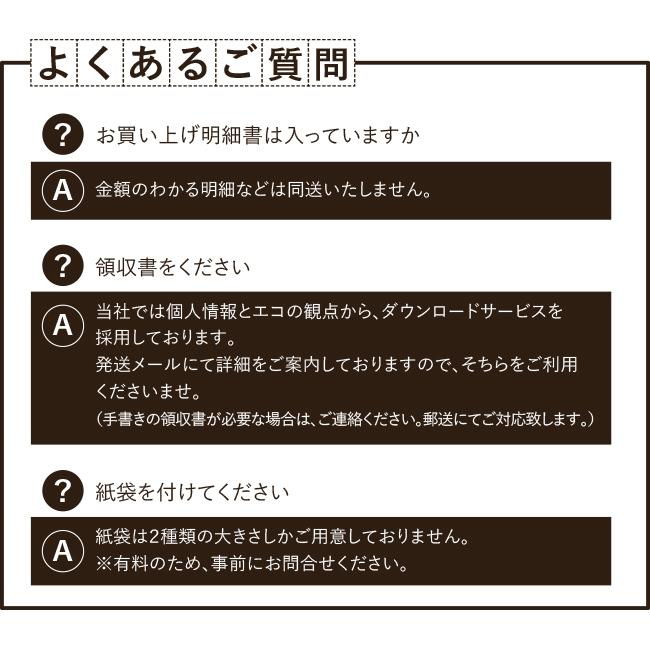 よくあるご質問

? お買い上げ明細書は入っていますか

A 金額のわかる明細などは同送いたしません。

? 領収書をください

A 当社では個人情報とエコの観点から、ダウンロードサービスを採用しております。
発送メールにて詳細をご案内しておりますので、そちらをご利用くださいませ。
(手書きの領収書が必要な場合は、ご連絡ください。郵送にてご対応致します。)

? 紙袋を付けてください

A 紙袋は2種類の大きさしかご用意しておりません。
※有料のため、事前にお問合せください。